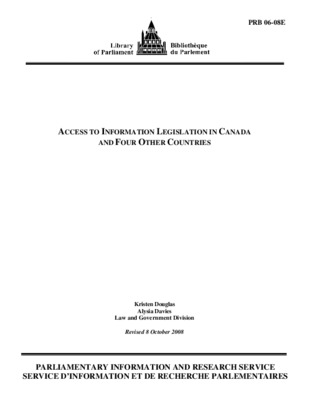 PRB 06-08E

Library of Parliament
Bibliothèque du Parlement

ACCESS TO INFORMATION LEGISLATION IN CANADA AND FOUR OTHER COUNTRIES

Kristen Douglas
Alysia Davies
Law and Government Division

Revised 8 October 2008

PARLIAMENTARY INFORMATION AND RESEARCH SERVICE
SERVICE D'INFORMATION ET DE RECHERCHE PARLEMENTAIRES